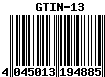 GTIN-13

4 045013 194885